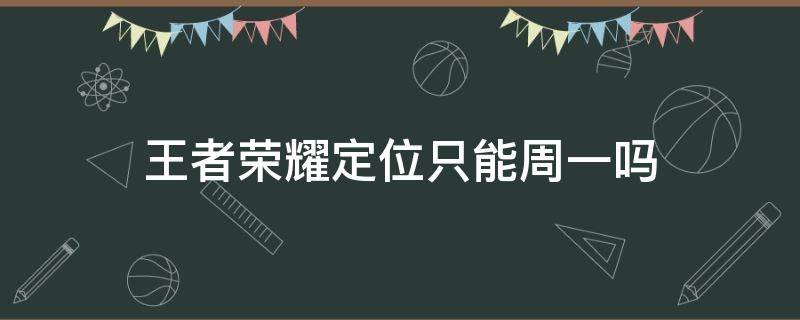 王者荣耀定位只能周一吗